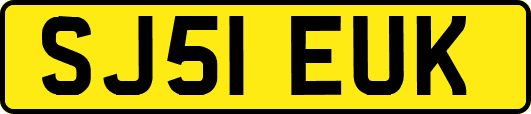 SJ51 EUK